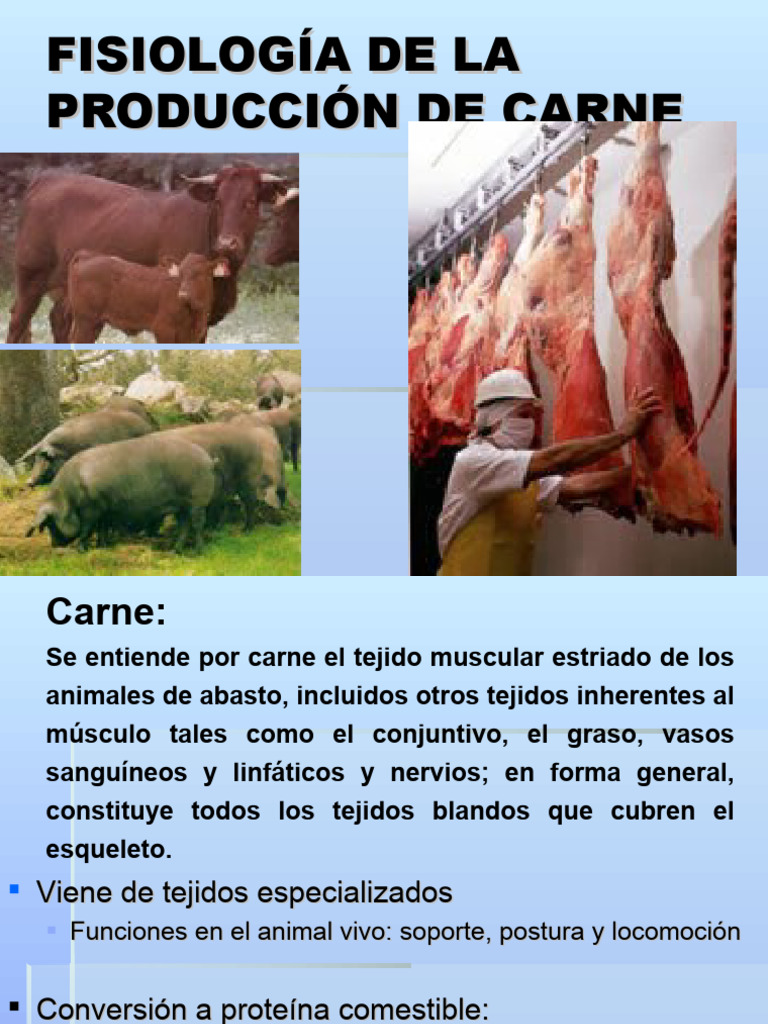 FISIOLOGÍA DE LA PRODUCCIÓN DE CARNE

Carne:

Se entiende por carne el tejido muscular estriado de los animales de abasto, incluidos otros tejidos inherentes al músculo tales como el conjuntivo, el graso, vasos sanguíneos y linfáticos y nervios; en forma general, constituye todos los tejidos blandos que cubren el esqueleto.

• Viene de tejidos especializados
  • Funciones en el animal vivo: soporte, postura y locomoción

• Conversión a proteína comestible: